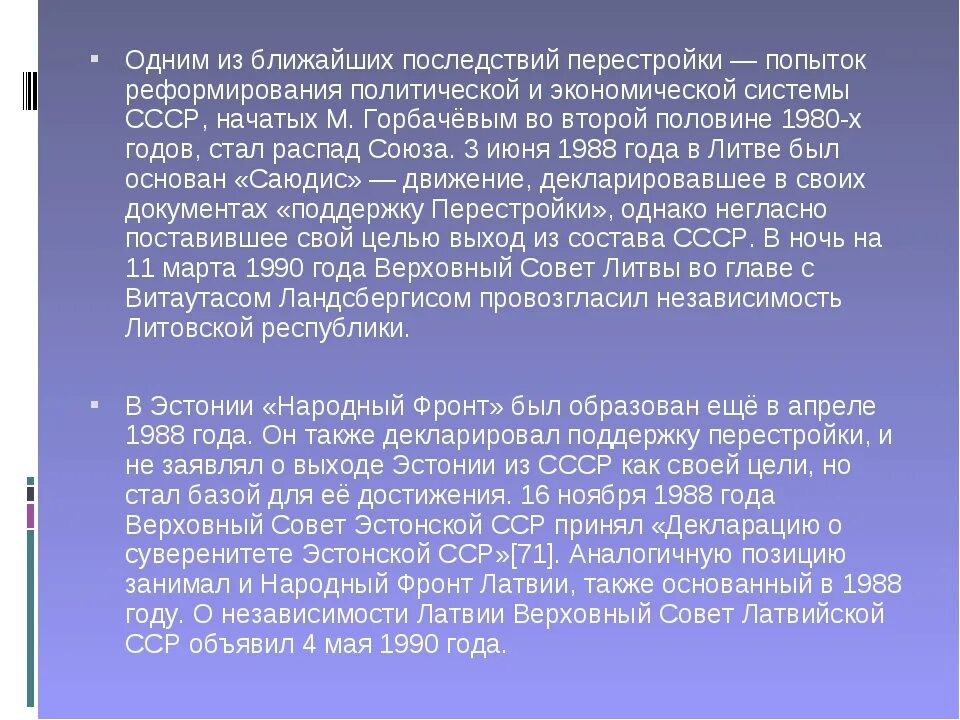 Одним из ближайших последствий перестройки — попыток реформирования политической и экономической системы СССР, начатых М. Горбачёвым во второй половине 1980-х годов, стал распад Союза. 3 июня 1988 года в Литве был основан «Саюдис» — движение, декларировавшее в своих документах «поддержку Перестройки», однако негласно поставившее свой целью выход из состава СССР. В ночь на 11 марта 1990 года Верховный Совет Литвы во главе с Витаутасом Ландсбергисом провозгласил независимость Литовской республики.

В Эстонии «Народный Фронт» был образован ещё в апреле 1988 года. Он также декларировал поддержку перестройки, и не заявлял о выходе Эстонии из СССР как своей цели, но стал базой для её достижения. 16 ноября 1988 года Верховный Совет Эстонской ССР принял «Декларацию о суверенитете Эстонской ССР»[71]. Аналогичную позицию занимал и Народный Фронт Латвии, также основанный в 1988 году. О независимости Латвии Верховный Совет Латвийской ССР объявил 4 мая 1990 года.